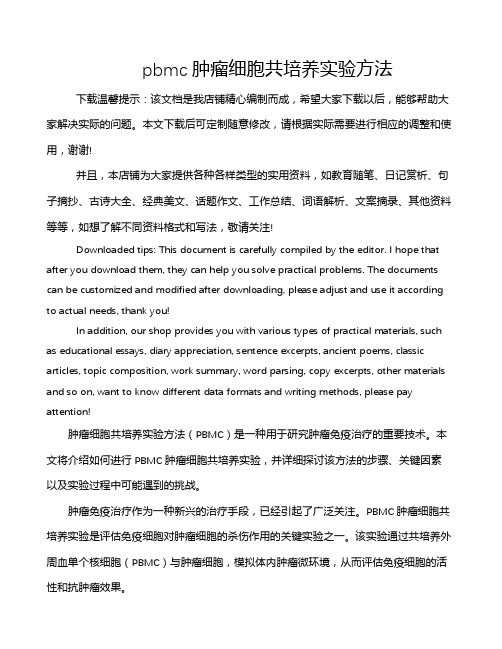 pbmc 肿瘤细胞共培养实验方法

下载温馨提示：该文档是我店铺精心编制而成，希望大家下载以后，能够帮助大家解决实际的问题。本文下载后可定制随意修改，请根据实际需要进行相应的调整和使用，谢谢!

并且，本店铺为大家提供各种各样类型的实用资料，如教育随笔、日记赏析、句子摘抄、古诗大全、经典美文、话题作文、工作总结、词语解析、文案摘录、其他资料等等，如想了解不同资料格式和写法，敬请关注!

Downloaded tips: This document is carefully compiled by the editor. I hope that after you download them, they can help you solve practical problems. The documents can be customized and modified after downloading, please adjust and use it according to actual needs, thank you!

In addition, our shop provides you with various types of practical materials, such as educational essays, diary appreciation, sentence excerpts, ancient poems, classic articles, topic composition, work summary, word parsing, copy excerpts, other materials and so on, want to know different data formats and writing methods, please pay attention!

肿瘤细胞共培养实验方法（PBMC）是一种用于研究肿瘤免疫治疗的重要技术。本文将介绍如何进行 PBMC 肿瘤细胞共培养实验，并详细探讨该方法的步骤、关键因素以及实验过程中可能遇到的挑战。

肿瘤免疫治疗作为一种新兴的治疗手段，已经引起了广泛关注。PBMC 肿瘤细胞共培养实验是评估免疫细胞对肿瘤细胞的杀伤作用的关键实验之一。该实验通过共培养外周血单个核细胞（PBMC）与肿瘤细胞，模拟体内肿瘤微环境，从而评估免疫细胞的活性和抗肿瘤效果。